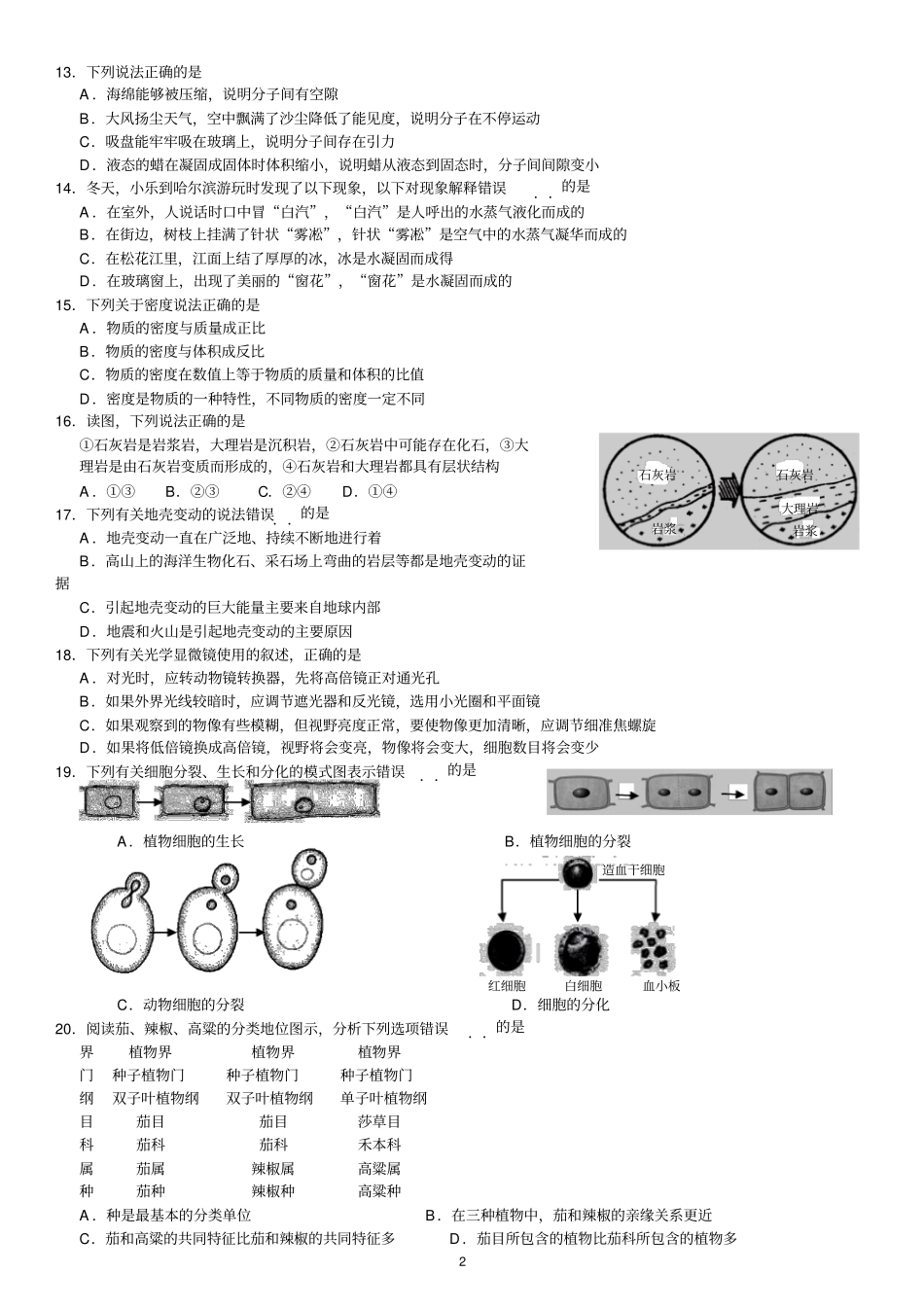 13. 下列说法正确的是
A．海绵能够被压缩，说明分子间有空隙
B．大风扬尘天气，空中飘满了沙尘降低了能见度，说明分子在不停运动
C．吸盘能牢牢吸在玻璃上，说明分子间存在引力
D．液态的蜡在凝固成固体时体积缩小，说明蜡从液态到固态时，分子间间隙变小
14. 冬天，小乐到哈尔滨游玩时发现了以下现象，以下对现象解释错误的是
A．在室外，人说话时口中冒“白汽”，“白汽”是人呼出的水蒸气液化而成的
B．在街边，树枝上挂满了针状“雾凇”，针状“雾凇”是空气中的水蒸气凝华而成的
C．在松花江里，江面上结了厚厚的冰，冰是水凝固而成得
D．在玻璃窗上，出现了美丽的“窗花”，“窗花”是水凝固而成的
15. 下列关于密度说法正确的是
A．物质的密度与质量成正比
B．物质的密度与体积成反比
C．物质的密度在数值上等于物质的质量和体积的比值
D．密度是物质的一种特性，不同物质的密度一定不同
16. 读图，下列说法正确的是
①石灰岩是岩浆岩，大理岩是沉积岩，②石灰岩中可能存在化石，③大理岩是由石灰岩变质而形成的，④石灰岩和大理岩都具有层状结构
A．①③　B．②③　C．②④　D．①④
石灰岩
岩浆
石灰岩
大理岩
岩浆
17. 下列有关地壳变动的说法错误的是
A．地壳变动一直在广泛地、持续不断地进行着
B．高山上的海洋生物化石、采石场上弯曲的岩层等都是地壳变动的证据
C．引起地壳变动的巨大能量主要来自地球内部
D．地震和火山是引起地壳变动的主要原因
18. 下列有关光学显微镜使用的叙述，正确的是
A．对光时，应转动物镜转换器，先将高倍镜正对通光孔
B．如果外界光线较暗时，应调节遮光器和反光镜，选用小光圈和平面镜
C．如果观察到的物像有些模糊，但视野亮度正常，要使物像更加清晰，应调节细准焦螺旋
D．如果将低倍镜换成高倍镜，视野将会变亮，物像将会变大，细胞数目将会变少
19. 下列有关细胞分裂、生长和分化的模式图表示错误的是
A．植物细胞的生长
B．植物细胞的分裂
造血干细胞
红细胞　白细胞　血小板
C．动物细胞的分裂
D．细胞的分化
20. 阅读茄、辣椒、高粱的分类地位图示，分析下列选项错误的是
| 界 | 植物界 | 植物界 | 植物界 |
|---|---|---|---|
| 门 | 种子植物门 | 种子植物门 | 种子植物门 |
| 纲 | 双子叶植物纲 | 双子叶植物纲 | 单子叶植物纲 |
| 目 | 茄目 | 茄目 | 莎草目 |
| 科 | 茄科 | 茄科 | 禾本科 |
| 属 | 茄属 | 辣椒属 | 高粱属 |
| 种 | 茄种 | 辣椒种 | 高粱种 |
A．种是最基本的分类单位
B．在三种植物中，茄和辣椒的亲缘关系更近
C．茄和高粱的共同特征比茄和辣椒的共同特征多
D．茄目所包含的植物比茄科所包含的植物多
2